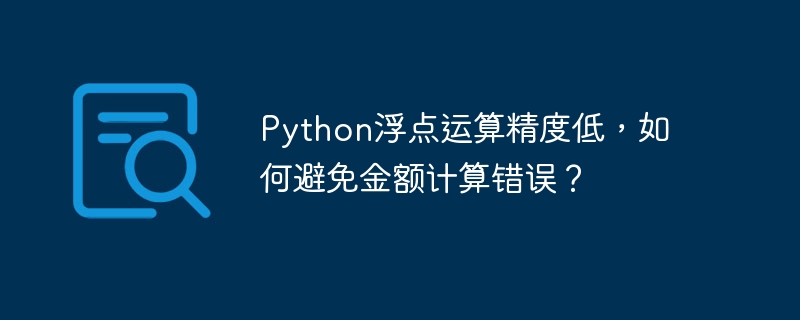 Python浮点运算精度低，如何避免金额计算错误？